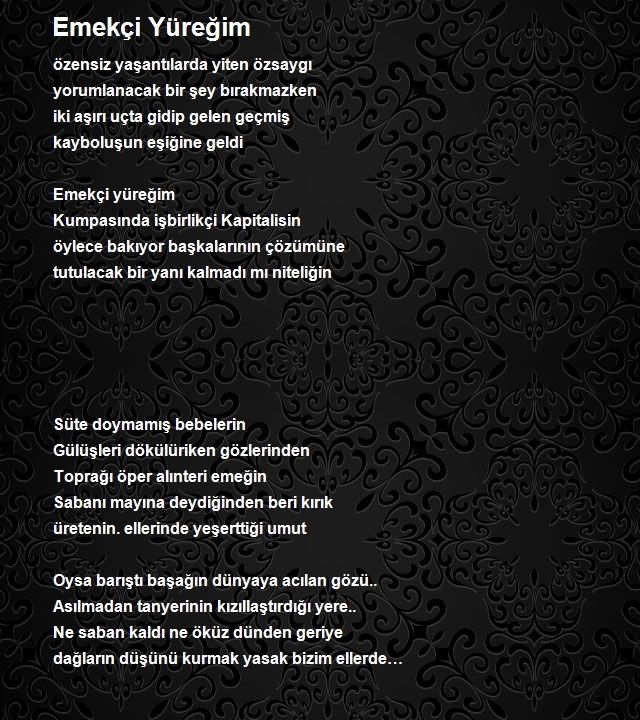 Emekçi Yüreğim

özensiz yaşantılarda yiten özsaygı
yorumlanacak bir şey bırakmazken
iki aşırı uçta gidip gelen geçmiş
kayboluşun eşiğine geldi

Emekçi yüreğim
Kumpasında işbirlikçi Kapitalisin
öylece bakıyor başkalarının çözümüne
tutulacak bir yanı kalmadı mı niteliğin

Süte doymamış bebelerin
Gülüşleri dökülüriken gözlerinden
Toprağı öper alınteri emeğin
Sabanı mayına deydiğinden beri kırık
üretenin. ellerinde yeşerttiği umut

Oysa barıştı başağın dünyaya acılan gözü..
Asılmadan tanyerinin kızıllaştırdığı yere..
Ne saban kaldı ne öküz dünden geriye
dağların düşünü kurmak yasak bizim ellerde…